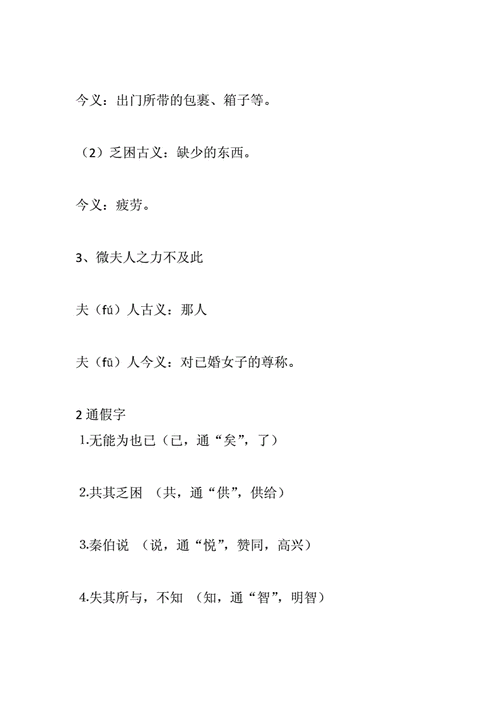 今义：出门所带的包裹、箱子等。

（2）乏困古义：缺少的东西。

今义：疲劳。

3、微夫人之力不及此

夫（fú）人古义：那人

夫（fū）人今义：对已婚女子的尊称。

2 通假字

1.无能为也已（已，通“矣”，了）

2.共其乏困 （共，通“供”，供给）

3.秦伯说 （说，通“悦”，赞同，高兴）

4.失其所与，不知 （知，通“智”，明智）